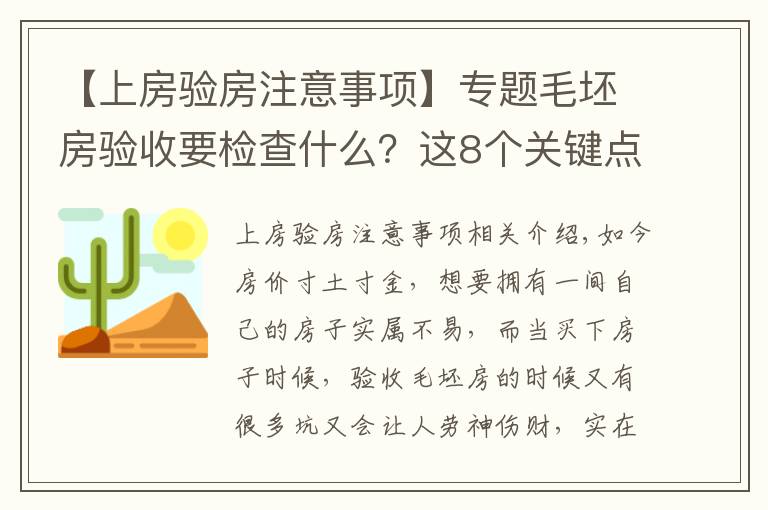 【上房验房注意事项】专题毛坯房验收要检查什么？这8个关键点

上房验房注意事项相关介绍，如今房价寸土寸金，想要拥有一间自己的房子实属不易，而当买下房子时候，验收毛坯房的时候又有很多坑又会让人劳神伤财，实在